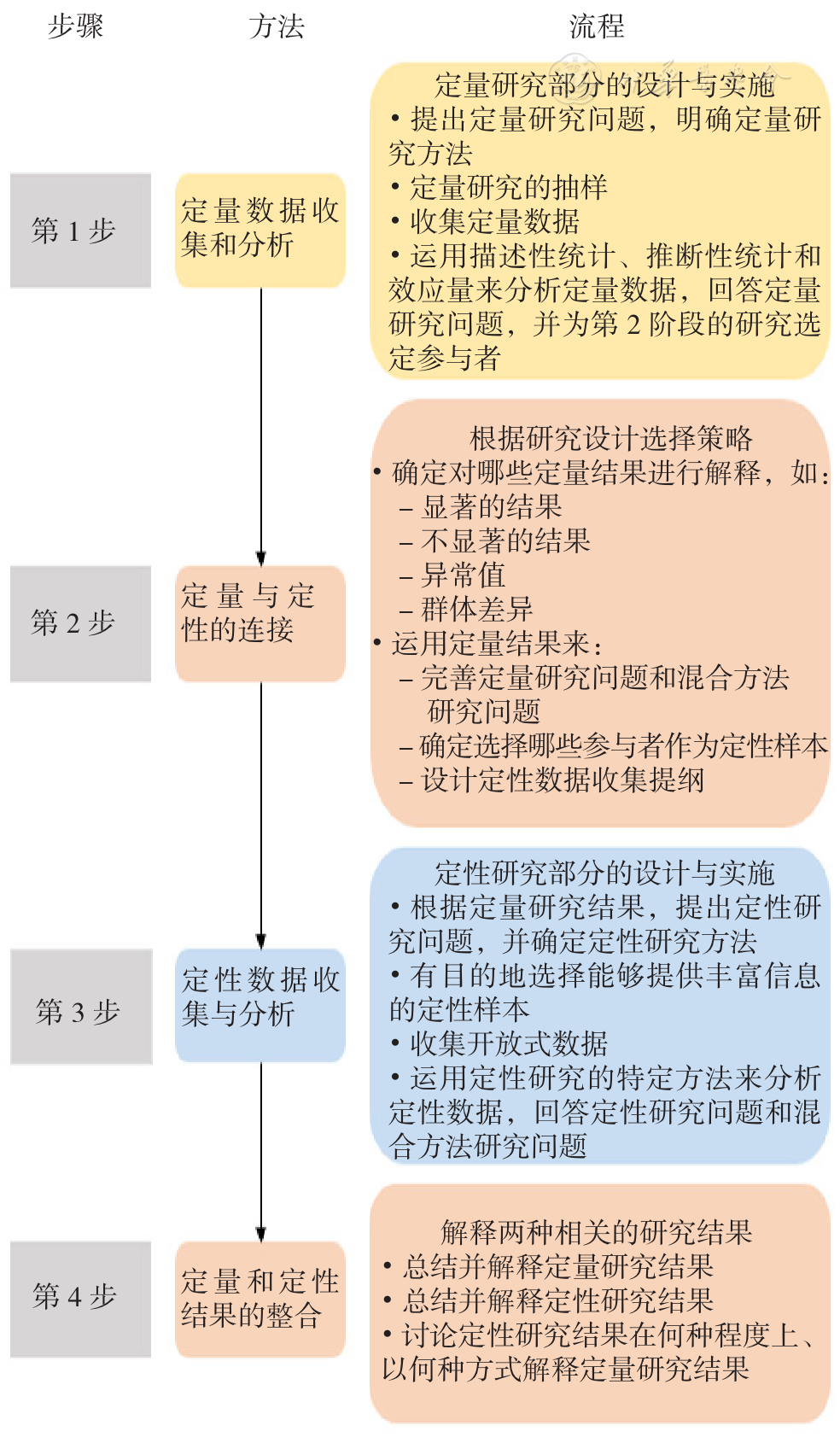 步骤

方法

流程

第 1 步

定量数据收集和分析

定量研究部分的设计与实施
• 提出定量研究问题，明确定量研究方法
• 定量研究的抽样
• 收集定量数据
• 运用描述性统计、推断性统计和效应量来分析定量数据，回答定量研究问题，并为第 2 阶段的研究选定参与者

第 2 步

定量与定性的连接

根据研究设计选择策略
• 确定对哪些定量结果进行解释，如：
– 显著的结果
– 不显著的结果
– 异常值
– 群体差异
• 运用定量结果来：
– 完善定量研究问题和混合方法研究问题
– 确定选择哪些参与者作为定性样本
– 设计定性数据收集提纲

第 3 步

定性数据收集与分析

定性研究部分的设计与实施
• 根据定量研究结果，提出定性研究问题，并确定定性研究方法
• 有目的地选择能够提供丰富信息的定性样本
• 收集开放式数据
• 运用定性研究的特定方法来分析定性数据，回答定性研究问题和混合方法研究问题

第 4 步

定量和定性结果的整合

解释两种相关的研究结果
• 总结并解释定量研究结果
• 总结并解释定性研究结果
• 讨论定性研究结果在何种程度上、以何种方式解释定量研究结果